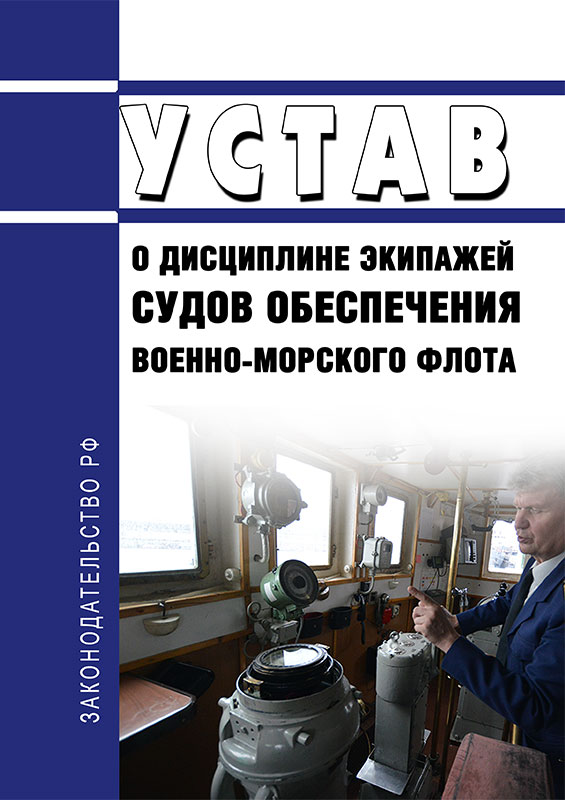 УСТАВ

О ДИСЦИПЛИНЕ ЭКИПАЖЕЙ
СУДОВ ОБЕСПЕЧЕНИЯ
ВОЕННО-МОРСКОГО ФЛОТА

ЗАКОНОДАТЕЛЬСТВО РФ